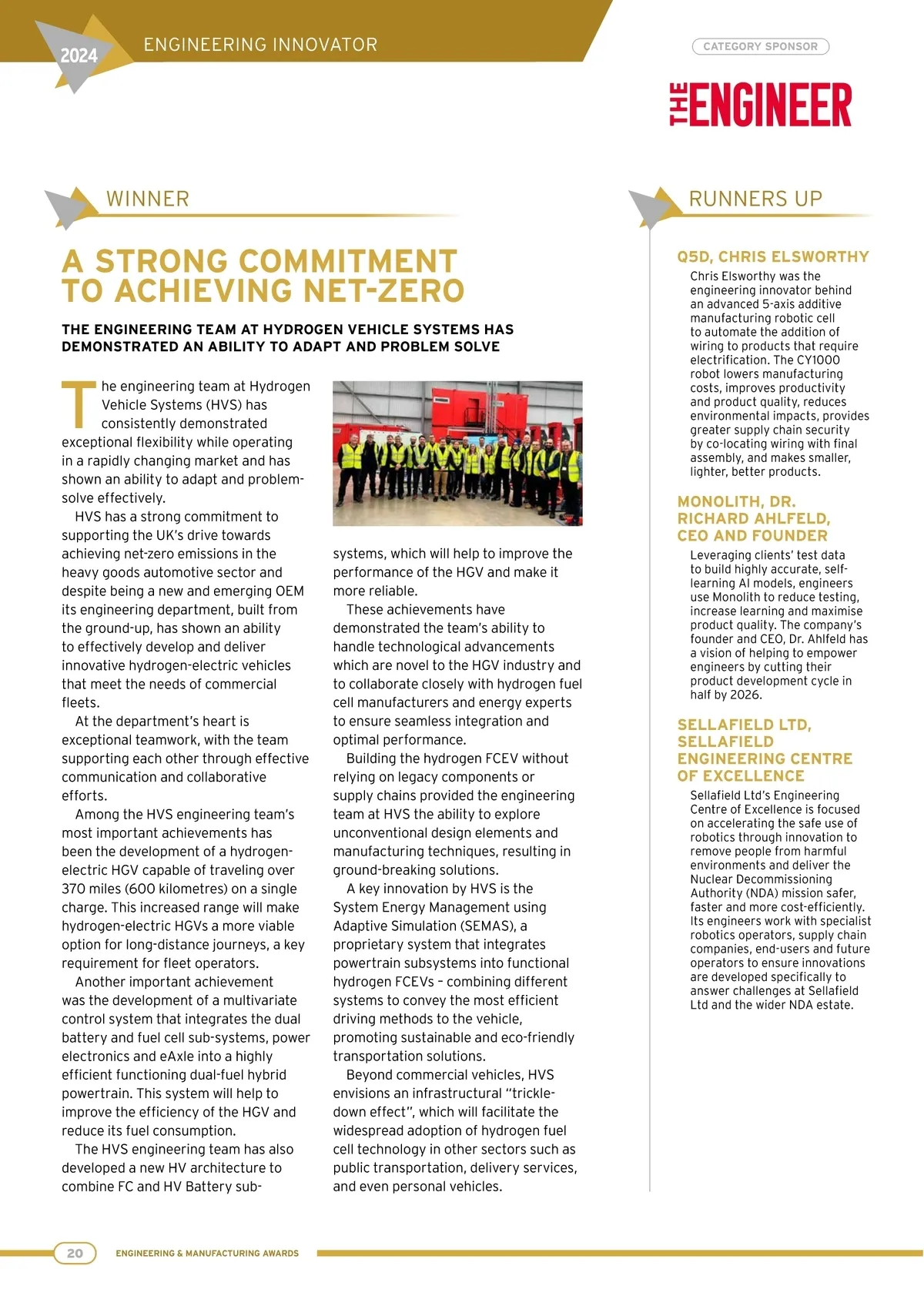 2024

ENGINEERING INNOVATOR

CATEGORY SPONSOR

THE ENGINEER

WINNER

A STRONG COMMITMENT TO ACHIEVING NET-ZERO

THE ENGINEERING TEAM AT HYDROGEN VEHICLE SYSTEMS HAS DEMONSTRATED AN ABILITY TO ADAPT AND PROBLEM SOLVE

The engineering team at Hydrogen Vehicle Systems (HVS) has consistently demonstrated exceptional flexibility while operating in a rapidly changing market and has shown an ability to adapt and problem-solve effectively.

HVS has a strong commitment to supporting the UK's drive towards achieving net-zero emissions in the heavy goods automotive sector and despite being a new and emerging OEM its engineering department, built from the ground-up, has shown an ability to effectively develop and deliver innovative hydrogen-electric vehicles that meet the needs of commercial fleets.

At the department's heart is exceptional teamwork, with the team supporting each other through effective communication and collaborative efforts.

Among the HVS engineering team's most important achievements has been the development of a hydrogen-electric HGV capable of traveling over 370 miles (600 kilometres) on a single charge. This increased range will make hydrogen-electric HGVs a more viable option for long-distance journeys, a key requirement for fleet operators.

Another important achievement was the development of a multivariate control system that integrates the dual battery and fuel cell sub-systems, power electronics and eAxle into a highly efficient functioning dual-fuel hybrid powertrain. This system will help to improve the efficiency of the HGV and reduce its fuel consumption.

The HVS engineering team has also developed a new HV architecture to combine FC and HV Battery sub-systems, which will help to improve the performance of the HGV and make it more reliable.

These achievements have demonstrated the team's ability to handle technological advancements which are novel to the HGV industry and to collaborate closely with hydrogen fuel cell manufacturers and energy experts to ensure seamless integration and optimal performance.

Building the hydrogen FCEV without relying on legacy components or supply chains provided the engineering team at HVS the ability to explore unconventional design elements and manufacturing techniques, resulting in ground-breaking solutions.

A key innovation by HVS is the System Energy Management using Adaptive Simulation (SEMAS), a proprietary system that integrates powertrain subsystems into functional hydrogen FCEVs – combining different systems to convey the most efficient driving methods to the vehicle, promoting sustainable and eco-friendly transportation solutions.

Beyond commercial vehicles, HVS envisions an infrastructural "trickle-down effect", which will facilitate the widespread adoption of hydrogen fuel cell technology in other sectors such as public transportation, delivery services, and even personal vehicles.

RUNNERS UP

Q5D, CHRIS ELSWORTHY

Chris Elsworthy was the engineering innovator behind an advanced 5-axis additive manufacturing robotic cell to automate the addition of wiring to products that require electrification. The CY1000 robot lowers manufacturing costs, improves productivity and product quality, reduces environmental impacts, provides greater supply chain security by co-locating wiring with final assembly, and makes smaller, lighter, better products.

MONOLITH, DR. RICHARD AHLFELD, CEO AND FOUNDER

Leveraging clients' test data to build highly accurate, self-learning AI models, engineers use Monolith to reduce testing, increase learning and maximise product quality. The company's founder and CEO, Dr. Ahlfeld has a vision of helping to empower engineers by cutting their product development cycle in half by 2026.

SELLAFIELD LTD, SELLAFIELD ENGINEERING CENTRE OF EXCELLENCE

Sellafield Ltd's Engineering Centre of Excellence is focused on accelerating the safe use of robotics through innovation to remove people from harmful environments and deliver the Nuclear Decommissioning Authority (NDA) mission safer, faster and more cost-efficiently. Its engineers work with specialist robotics operators, supply chain companies, end-users and future operators to ensure innovations are developed specifically to answer challenges at Sellafield Ltd and the wider NDA estate.

20 ENGINEERING & MANUFACTURING AWARDS